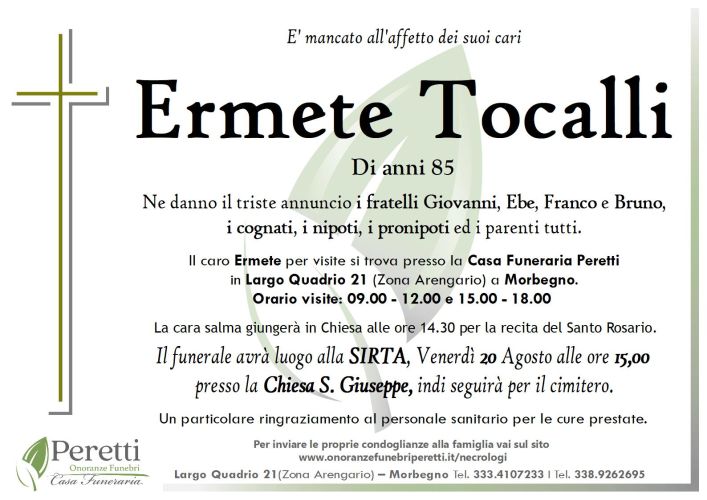 E' mancato all'affetto dei suoi cari

Ermete Tocalli

Di anni 85

Ne danno il triste annuncio i fratelli Giovanni, Ebe, Franco e Bruno, i cognati, i nipoti, i pronipoti ed i parenti tutti.

Il caro Ermete per visite si trova presso la Casa Funeraria Peretti in Largo Quadrio 21 (Zona Arengario) a Morbegno.
Orario visite: 09.00 - 12.00 e 15.00 - 18.00

La cara salma giungerà in Chiesa alle ore 14.30 per la recita del Santo Rosario.

Il funerale avrà luogo alla SIRTA, Venerdì 20 Agosto alle ore 15,00 presso la Chiesa S. Giuseppe, indi seguirà per il cimitero.

Un particolare ringraziamento al personale sanitario per le cure prestate.

Peretti
Onoranze Funebri
Casa Funeraria

Per inviare le proprie condoglianze alla famiglia vai sul sito
www.onoranzefunebriperetti.it/necrologi

Largo Quadrio 21(Zona Arengario) – Morbegno Tel. 333.4107233 | Tel. 338.9262695